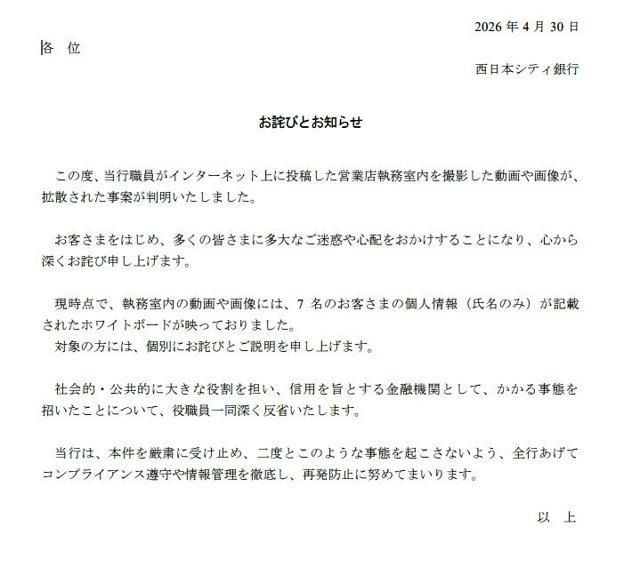 2026 年 4 月 30 日

各 位

西日本シティ銀行

お詫びとお知らせ

この度、当行職員がインターネット上に投稿した営業店執務室内を撮影した動画や画像が、拡散された事案が判明いたしました。

お客さまをはじめ、多くの皆さまに多大なご迷惑や心配をおかけすることになり、心から深くお詫び申し上げます。

現時点で、執務室内の動画や画像には、7 名のお客さまの個人情報（氏名のみ）が記載されたホワイトボードが映っておりました。
対象の方には、個別にお詫びとご説明を申し上げます。

社会的・公共的に大きな役割を担い、信用を旨とする金融機関として、かかる事態を招いたことについて、役職員一同深く反省いたします。

当行は、本件を厳粛に受け止め、二度とこのような事態を起こさないよう、全行あげてコンプライアンス遵守や情報管理を徹底し、再発防止に努めてまいります。

以 上